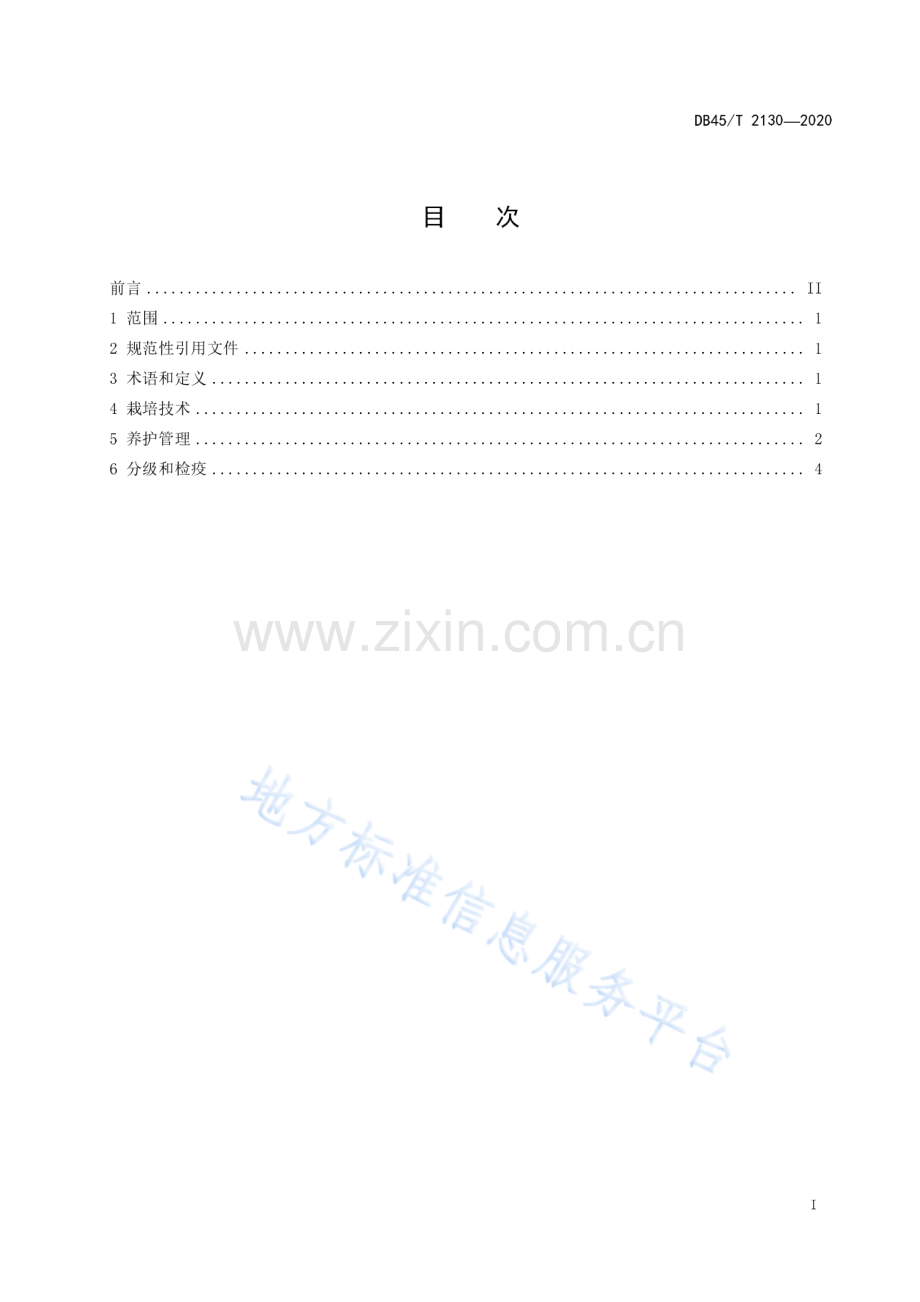 DB45/T 2130—2020

目 次

前言 II
1 范围 1
2 规范性引用文件 1
3 术语和定义 1
4 栽培技术 1
5 养护管理 2
6 分级和检疫 4

I

www.zixin.com.cn

地方标准信息服务平台